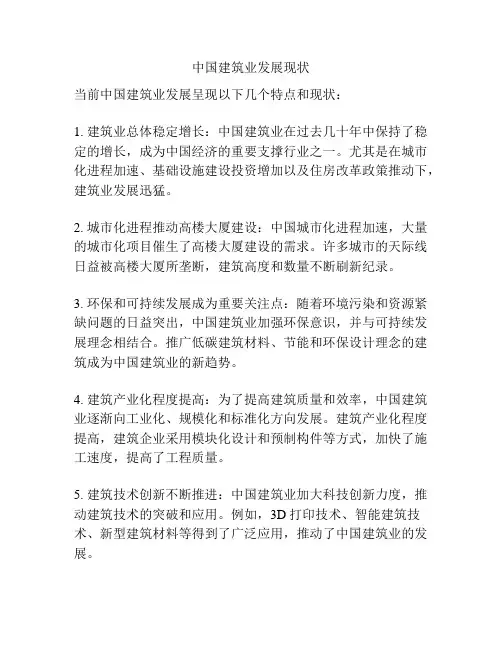 中国建筑业发展现状

当前中国建筑业发展呈现以下几个特点和现状：

1. 建筑业总体稳定增长：中国建筑业在过去几十年中保持了稳定的增长，成为中国经济的重要支撑行业之一。尤其是在城市化进程加速、基础设施建设投资增加以及住房改革政策推动下，建筑业发展迅猛。

2. 城市化进程推动高楼大厦建设：中国城市化进程加速，大量的城市化项目催生了高楼大厦建设的需求。许多城市的天际线日益被高楼大厦所垄断，建筑高度和数量不断刷新纪录。

3. 环保和可持续发展成为重要关注点：随着环境污染和资源紧缺问题的日益突出，中国建筑业加强环保意识，并与可持续发展理念相结合。推广低碳建筑材料、节能和环保设计理念的建筑成为中国建筑业的新趋势。

4. 建筑产业化程度提高：为了提高建筑质量和效率，中国建筑业逐渐向工业化、规模化和标准化方向发展。建筑产业化程度提高，建筑企业采用模块化设计和预制构件等方式，加快了施工速度，提高了工程质量。

5. 建筑技术创新不断推进：中国建筑业加大科技创新力度，推动建筑技术的突破和应用。例如，3D 打印技术、智能建筑技术、新型建筑材料等得到了广泛应用，推动了中国建筑业的发展。